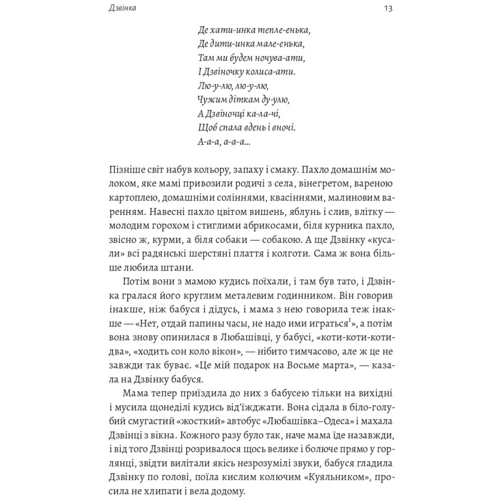 Дзвінка

13

Де хати-инка тепле-енька,
Де дити-инка мале-енька,
Там ми будем ночува-ати,
І Дзвіночку колиса-ати.
Лю-у-лю, лю-у-лю,
Чужим діткам ду-улю,
А Дзвіночці ка-ла-чі,
Щоб спала вдень і вночі.
А-а-а, а-а-а...

Пізніше світ набув кольору, запаху і смаку. Пахло домашнім молоком, яке мамі привозили родичі з села, вінегретом, вареною картоплею, домашніми соліннями, квасіннями, малиновим варенням. Навесні пахло цвітом вишень, яблунь і слив, влітку — молодим горохом і стиглими абрикосами, біля курника пахло, звісно ж, курми, а біля собаки — собакою. А ще Дзвінку «кусали» всі радянські шерстяні плаття і колготи. Сама ж вона більше любила штани.

Потім вони з мамою кудись поїхали, і там був тато, і Дзвінка гралася його круглим металевим годинником. Він говорив інакше, ніж бабуся і дідусь, і мама з нею говорила теж інакше — «Нет, отдай папины часы, не надо ими играться$^1$», а потім вона знову опинилася в Любашівці, у бабусі, «коти-коти-котидва», «ходить сон коло вікон», — нібито тимчасово, але ж це не завжди так буває. «Це мій подарок на Восьме марта», — казала на Дзвінку бабуся.

Мама тепер приїздила до них з бабусею тільки на вихідні і мусила щонеділі кудись від'їжджати. Вона сідала в біло-голубий смугастий «жосткий» автобус «Любашівка–Одеса» і махала Дзвінці з вікна. Кожного разу було так, наче мама їде назавжди, і від того Дзвінці розривалося щось велике і болюче прямо у горлянці, звідти вилітали якісь незрозумілі звуки, бабуся гладила Дзвінку по голові, поїла кислим колючим «Куяльником», просила не хлипати і вела додому.